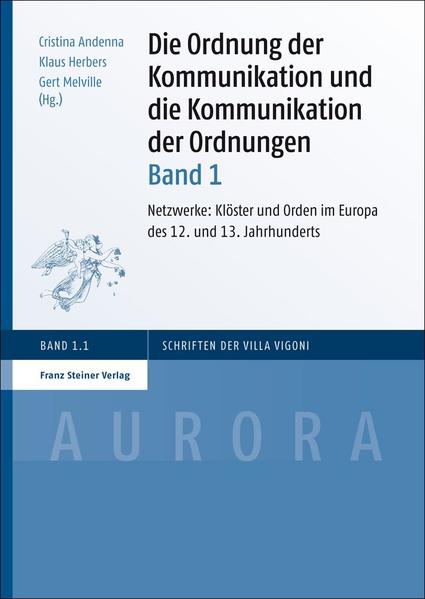 Cristina Andenna
Klaus Herbers
Gert Melville
(Hg.)

Die Ordnung der Kommunikation und die Kommunikation der Ordnungen
Band 1

Netzwerke: Klöster und Orden im Europa des 12. und 13. Jahrhunderts

BAND 1.1

SCHRIFTEN DER VILLA VIGONI

Franz Steiner Verlag

AURORA